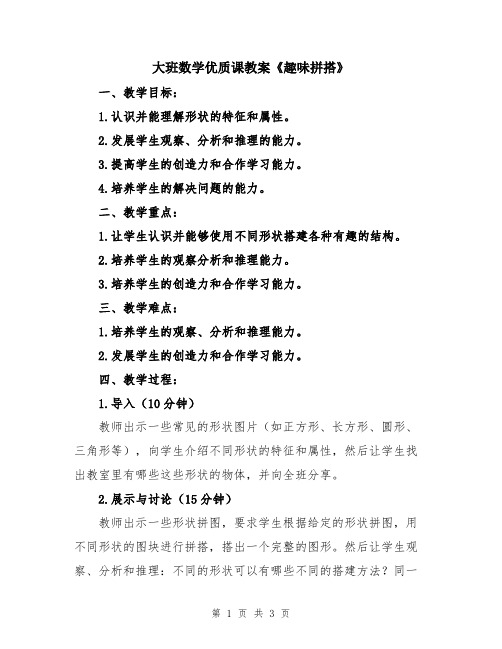 大班数学优质课教案《趣味拼搭》

一、教学目标：

1.认识并能理解形状的特征和属性。

2.发展学生观察、分析和推理的能力。

3.提高学生的创造力和合作学习能力。

4.培养学生的解决问题的能力。

二、教学重点：

1.让学生认识并能够使用不同形状搭建各种有趣的结构。

2.培养学生的观察分析和推理能力。

3.培养学生的创造力和合作学习能力。

三、教学难点：

1.培养学生的观察、分析和推理能力。

2.发展学生的创造力和合作学习能力。

四、教学过程：

1.导入（10分钟）

教师出示一些常见的形状图片（如正方形、长方形、圆形、三角形等），向学生介绍不同形状的特征和属性，然后让学生找出教室里有哪些这些形状的物体，并向全班分享。

2.展示与讨论（15分钟）

教师出示一些形状拼图，要求学生根据给定的形状拼图，用不同形状的图块进行拼搭，搭出一个完整的图形。然后让学生观察、分析和推理：不同的形状可以有哪些不同的搭建方法？同一

第 1 页 共 3 页